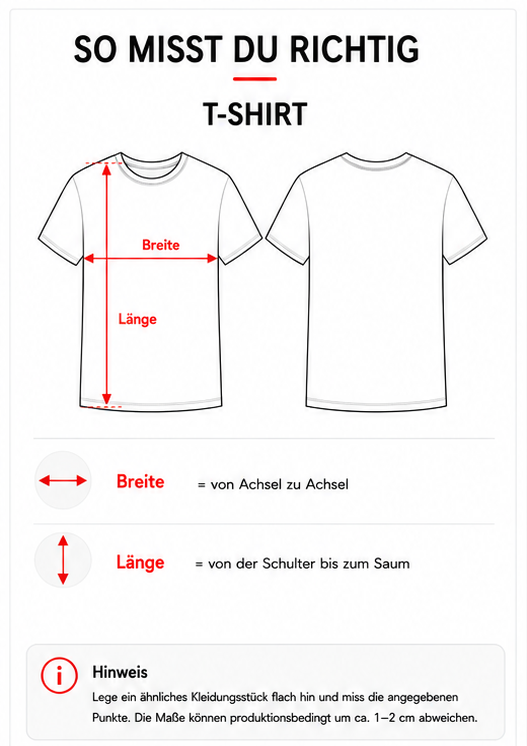 SO MISST DU RICHTIG

T-SHIRT

Breite

Länge

Breite = von Achsel zu Achsel

Länge = von der Schulter bis zum Saum

i

Hinweis

Lege ein ähnliches Kleidungsstück flach hin und miss die angegebenen Punkte. Die Maße können produktionsbedingt um ca. 1–2 cm abweichen.